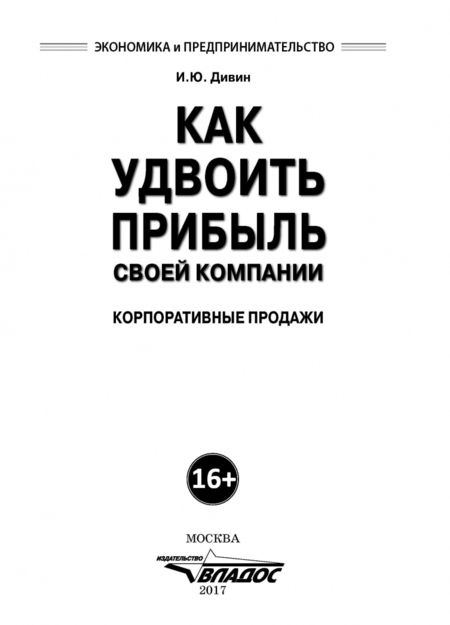 ЭКОНОМИКА и ПРЕДПРИНИМАТЕЛЬСТВО

И.Ю. Дивин

КАК УДВОИТЬ ПРИБЫЛЬ СВОЕЙ КОМПАНИИ

КОРПОРАТИВНЫЕ ПРОДАЖИ

16+

МОСКВА

ИЗДАТЕЛЬСТВО ВЛАДОС

2017